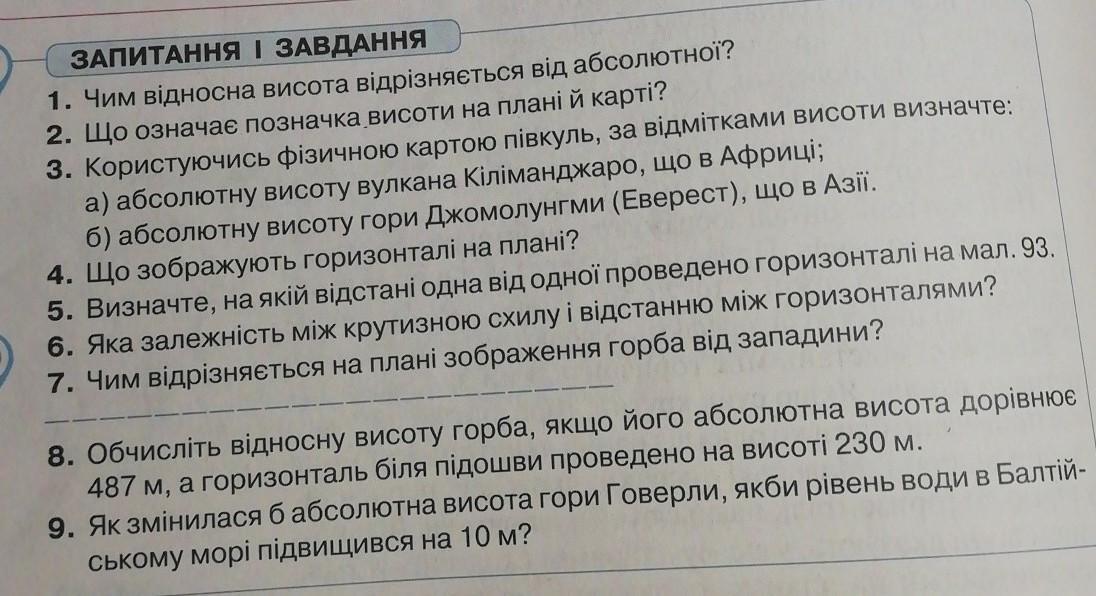 ЗАПИТАННЯ І ЗАВДАННЯ

1. Чим відносна висота відрізняється від абсолютної?

2. Що означає позначка висоти на плані й карті?

3. Користуючись фізичною картою півкуль, за відмітками висоти визначте:
а) абсолютну висоту вулкана Кіліманджаро, що в Африці;
б) абсолютну висоту гори Джомолунгми (Еверест), що в Азії.

4. Що зображують горизонталі на плані?

5. Визначте, на якій відстані одна від одної проведено горизонталі на мал. 93.

6. Яка залежність між крутизною схилу і відстанню між горизонталями?

7. Чим відрізняється на плані зображення горба від западини?

8. Обчисліть відносну висоту горба, якщо його абсолютна висота дорівнює 487 м, а горизонталь біля підошви проведено на висоті 230 м.

9. Як змінилася б абсолютна висота гори Говерли, якби рівень води в Балтійському морі підвищився на 10 м?